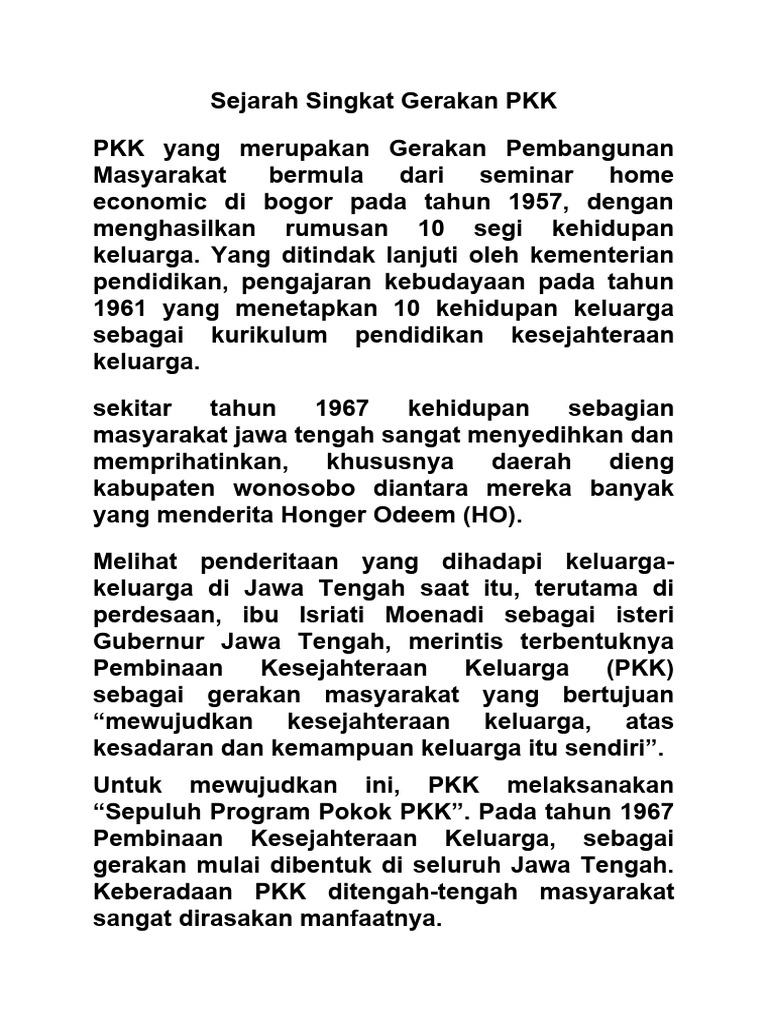 Sejarah Singkat Gerakan PKK

PKK yang merupakan Gerakan Pembangunan Masyarakat bermula dari seminar home economic di bogor pada tahun 1957, dengan menghasilkan rumusan 10 segi kehidupan keluarga. Yang ditindak lanjuti oleh kementerian pendidikan, pengajaran kebudayaan pada tahun 1961 yang menetapkan 10 kehidupan keluarga sebagai kurikulum pendidikan kesejahteraan keluarga.

sekitar tahun 1967 kehidupan sebagian masyarakat jawa tengah sangat menyedihkan dan memprihatinkan, khususnya daerah dieng kabupaten wonosobo diantara mereka banyak yang menderita Honger Odeem (HO).

Melihat penderitaan yang dihadapi keluarga-keluarga di Jawa Tengah saat itu, terutama di perdesaan, ibu Isriati Moenadi sebagai isteri Gubernur Jawa Tengah, merintis terbentuknya Pembinaan Kesejahteraan Keluarga (PKK) sebagai gerakan masyarakat yang bertujuan “mewujudkan kesejahteraan keluarga, atas kesadaran dan kemampuan keluarga itu sendiri”.

Untuk mewujudkan ini, PKK melaksanakan “Sepuluh Program Pokok PKK”. Pada tahun 1967 Pembinaan Kesejahteraan Keluarga, sebagai gerakan mulai dibentuk di seluruh Jawa Tengah. Keberadaan PKK ditengah-tengah masyarakat sangat dirasakan manfaatnya.